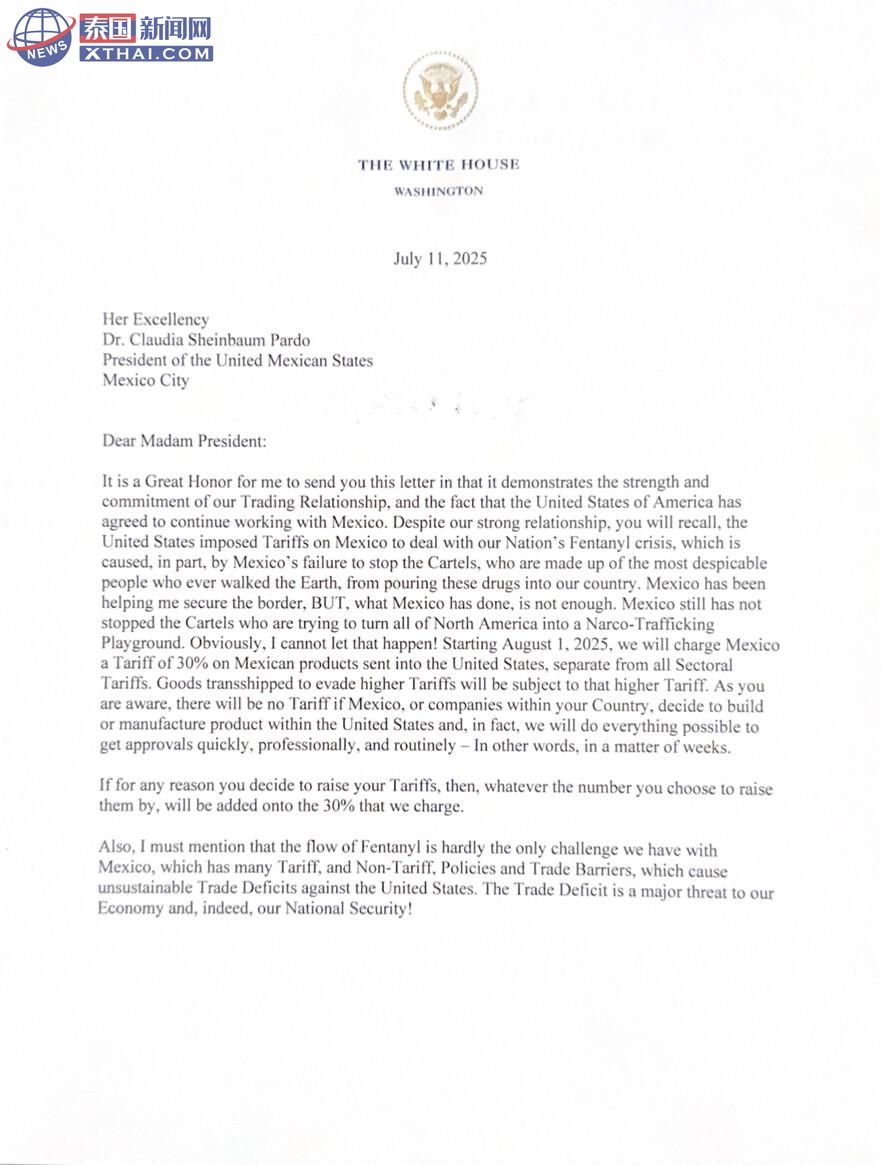 NEWS 泰国新闻网 XTHAI.COM

THE WHITE HOUSE
WASHINGTON

July 11, 2025

Her Excellency
Dr. Claudia Sheinbaum Pardo
President of the United Mexican States
Mexico City

Dear Madam President:

It is a Great Honor for me to send you this letter in that it demonstrates the strength and commitment of our Trading Relationship, and the fact that the United States of America has agreed to continue working with Mexico. Despite our strong relationship, you will recall, the United States imposed Tariffs on Mexico to deal with our Nation's Fentanyl crisis, which is caused, in part, by Mexico's failure to stop the Cartels, who are made up of the most despicable people who ever walked the Earth, from pouring these drugs into our country. Mexico has been helping me secure the border, BUT, what Mexico has done, is not enough. Mexico still has not stopped the Cartels who are trying to turn all of North America into a Narco-Trafficking Playground. Obviously, I cannot let that happen! Starting August 1, 2025, we will charge Mexico a Tariff of 30% on Mexican products sent into the United States, separate from all Sectoral Tariffs. Goods transshipped to evade higher Tariffs will be subject to that higher Tariff. As you are aware, there will be no Tariff if Mexico, or companies within your Country, decide to build or manufacture product within the United States and, in fact, we will do everything possible to get approvals quickly, professionally, and routinely – In other words, in a matter of weeks.

If for any reason you decide to raise your Tariffs, then, whatever the number you choose to raise them by, will be added onto the 30% that we charge.

Also, I must mention that the flow of Fentanyl is hardly the only challenge we have with Mexico, which has many Tariff, and Non-Tariff, Policies and Trade Barriers, which cause unsustainable Trade Deficits against the United States. The Trade Deficit is a major threat to our Economy and, indeed, our National Security!